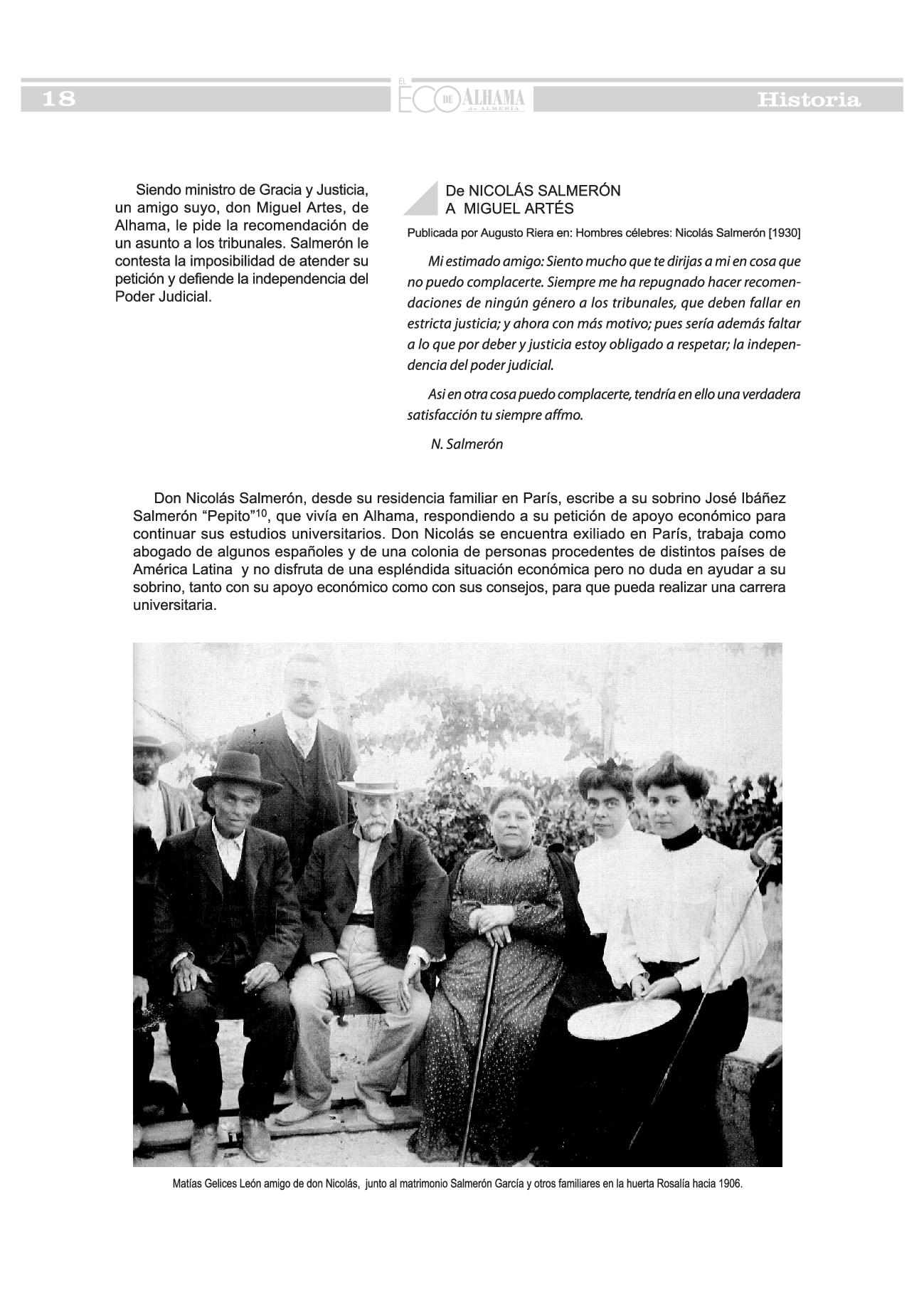 18

EL ECO DE ALHAMA de ALMERÍA

Historia

Siendo ministro de Gracia y Justicia, un amigo suyo, don Miguel Artes, de Alhama, le pide la recomendación de un asunto a los tribunales. Salmerón le contesta la imposibilidad de atender su petición y defiende la independencia del Poder Judicial.

De NICOLÁS SALMERÓN
A MIGUEL ARTÉS

Publicada por Augusto Riera en: Hombres célebres: Nicolás Salmerón [1930]

Mi estimado amigo: Siento mucho que te dirijas a mi en cosa que no puedo complacerte. Siempre me ha repugnado hacer recomendaciones de ningún género a los tribunales, que deben fallar en estricta justicia; y ahora con más motivo; pues sería además faltar a lo que por deber y justicia estoy obligado a respetar; la independencia del poder judicial.

Asi en otra cosa puedo complacerte, tendría en ello una verdadera satisfacción tu siempre affmo.

N. Salmerón

Don Nicolás Salmerón, desde su residencia familiar en París, escribe a su sobrino José Ibáñez Salmerón “Pepito”$^{10}$, que vivía en Alhama, respondiendo a su petición de apoyo económico para continuar sus estudios universitarios. Don Nicolás se encuentra exiliado en París, trabaja como abogado de algunos españoles y de una colonia de personas procedentes de distintos países de América Latina y no disfruta de una espléndida situación económica pero no duda en ayudar a su sobrino, tanto con su apoyo económico como con sus consejos, para que pueda realizar una carrera universitaria.

Matías Gelices León amigo de don Nicolás, junto al matrimonio Salmerón García y otros familiares en la huerta Rosalía hacia 1906.